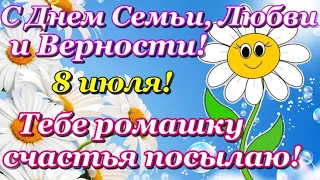 С Днем Семьи, Любви и Верности!

8 июля!

Тебе ромашку счастья посылаю!